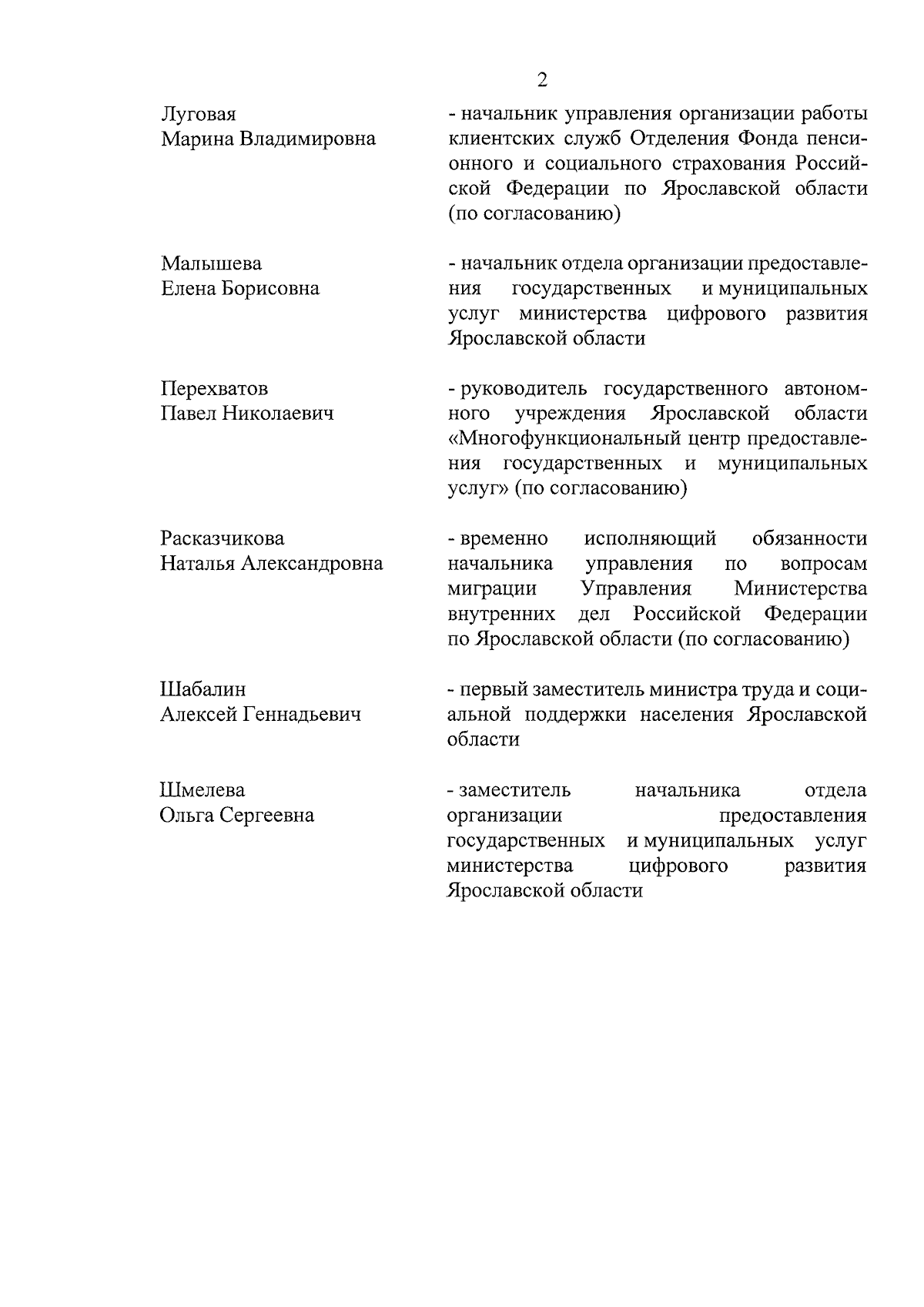 2

Луговая
Марина Владимировна

- начальник управления организации работы клиентских служб Отделения Фонда пенсионного и социального страхования Российской Федерации по Ярославской области (по согласованию)

Малышева
Елена Борисовна

- начальник отдела организации предоставления государственных и муниципальных услуг министерства цифрового развития Ярославской области

Перехватов
Павел Николаевич

- руководитель государственного автономного учреждения Ярославской области «Многофункциональный центр предоставления государственных и муниципальных услуг» (по согласованию)

Расказчикова
Наталья Александровна

- временно исполняющий обязанности начальника управления по вопросам миграции Управления Министерства внутренних дел Российской Федерации по Ярославской области (по согласованию)

Шабалин
Алексей Геннадьевич

- первый заместитель министра труда и социальной поддержки населения Ярославской области

Шмелева
Ольга Сергеевна

- заместитель начальника отдела организации предоставления государственных и муниципальных услуг министерства цифрового развития Ярославской области